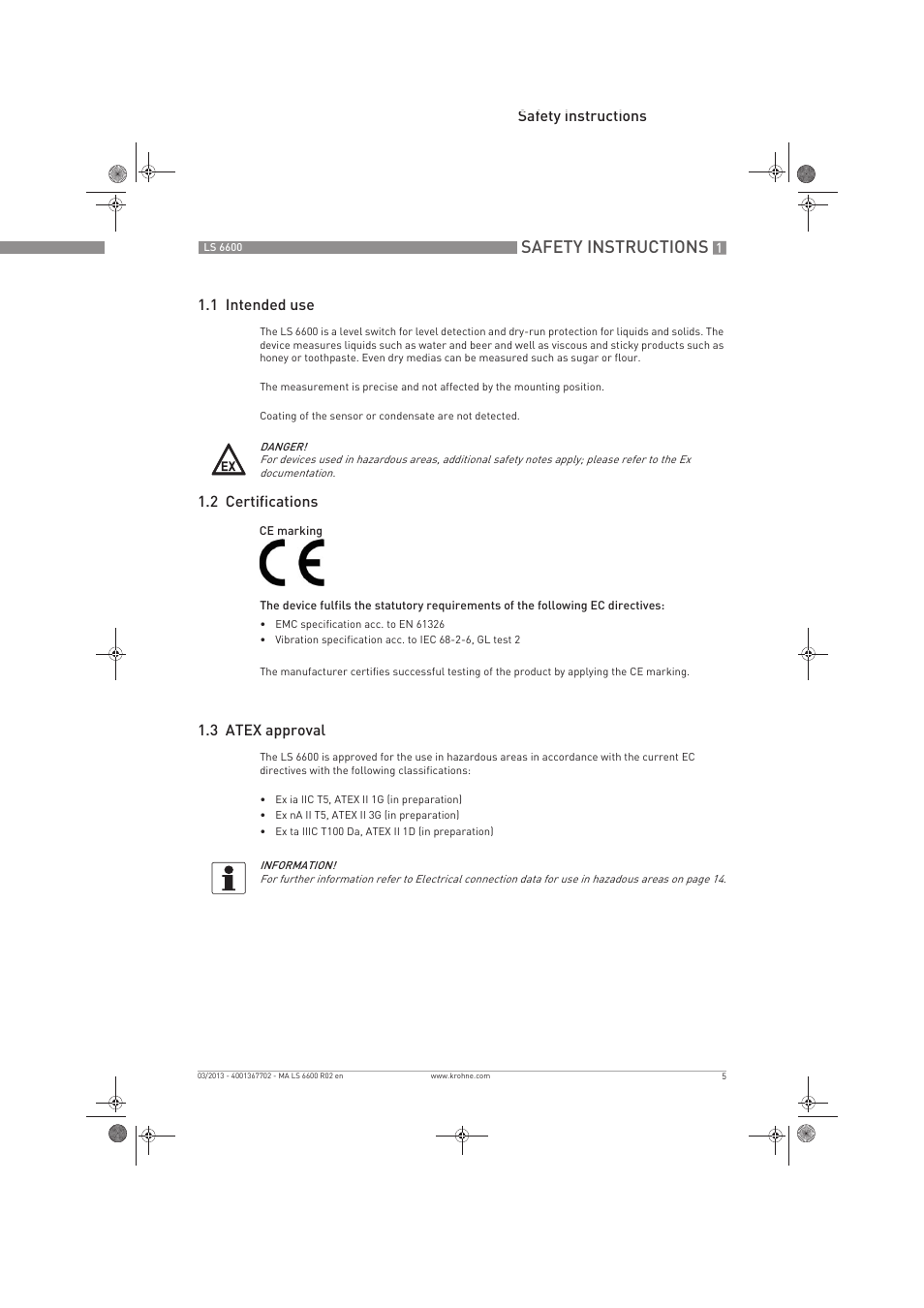 Safety instructions

LS 6600

SAFETY INSTRUCTIONS 1

1.1 Intended use

The LS 6600 is a level switch for level detection and dry-run protection for liquids and solids. The device measures liquids such as water and beer and well as viscous and sticky products such as honey or toothpaste. Even dry medias can be measured such as sugar or flour.

The measurement is precise and not affected by the mounting position.

Coating of the sensor or condensate are not detected.

EX

DANGER!
For devices used in hazardous areas, additional safety notes apply; please refer to the Ex documentation.

1.2 Certifications

CE marking

CE

The device fulfils the statutory requirements of the following EC directives:

• EMC specification acc. to EN 61326
• Vibration specification acc. to IEC 68-2-6, GL test 2

The manufacturer certifies successful testing of the product by applying the CE marking.

1.3 ATEX approval

The LS 6600 is approved for the use in hazardous areas in accordance with the current EC directives with the following classifications:

• Ex ia IIC T5, ATEX II 1G (in preparation)
• Ex nA II T5, ATEX II 3G (in preparation)
• Ex ta IIIC T100 Da, ATEX II 1D (in preparation)

INFORMATION!
For further information refer to Electrical connection data for use in hazadous areas on page 14.

03/2013 - 4001367702 - MA LS 6600 R02 en www.krohne.com 5